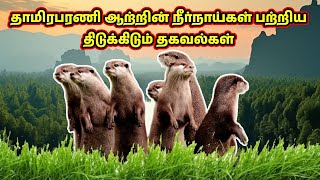 தாமிரபரணி ஆற்றின் நீர்நாய்கள் பற்றிய திடுக்கிடும் தகவல்கள்